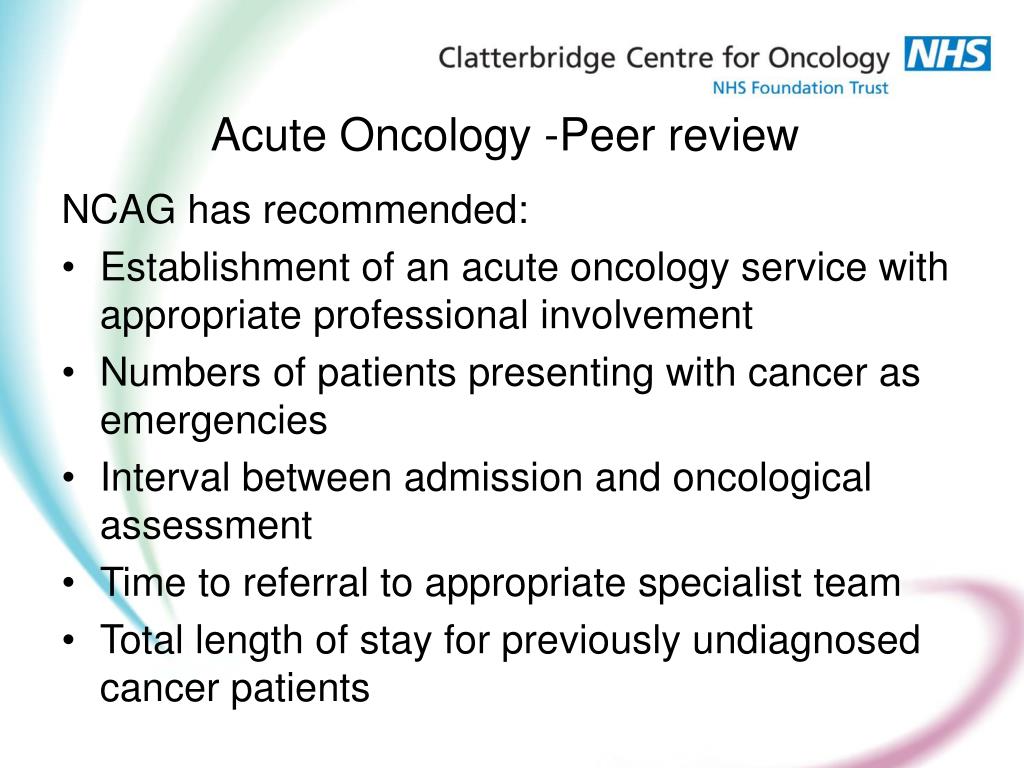 Clatterbridge Centre for Oncology NHS
NHS Foundation Trust

Acute Oncology -Peer review

NCAG has recommended:
• Establishment of an acute oncology service with appropriate professional involvement
• Numbers of patients presenting with cancer as emergencies
• Interval between admission and oncological assessment
• Time to referral to appropriate specialist team
• Total length of stay for previously undiagnosed cancer patients